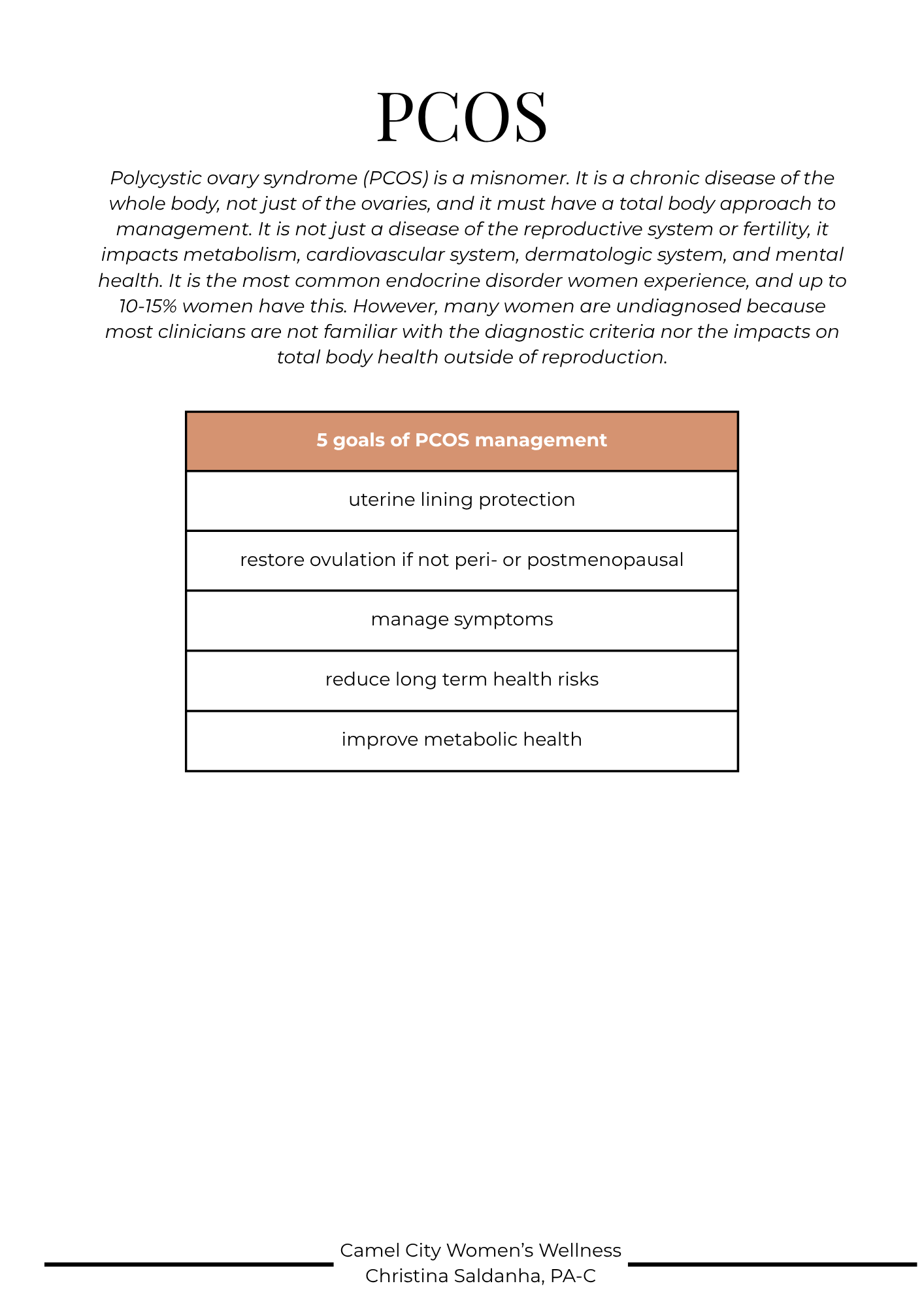 PCOS

Polycystic ovary syndrome (PCOS) is a misnomer. It is a chronic disease of the whole body, not just of the ovaries, and it must have a total body approach to management. It is not just a disease of the reproductive system or fertility, it impacts metabolism, cardiovascular system, dermatologic system, and mental health. It is the most common endocrine disorder women experience, and up to 10-15% women have this. However, many women are undiagnosed because most clinicians are not familiar with the diagnostic criteria nor the impacts on total body health outside of reproduction.

| 5 goals of PCOS management |
|---|
| uterine lining protection |
| restore ovulation if not peri- or postmenopausal |
| manage symptoms |
| reduce long term health risks |
| improve metabolic health |

Camel City Women's Wellness
Christina Saldanha, PA-C